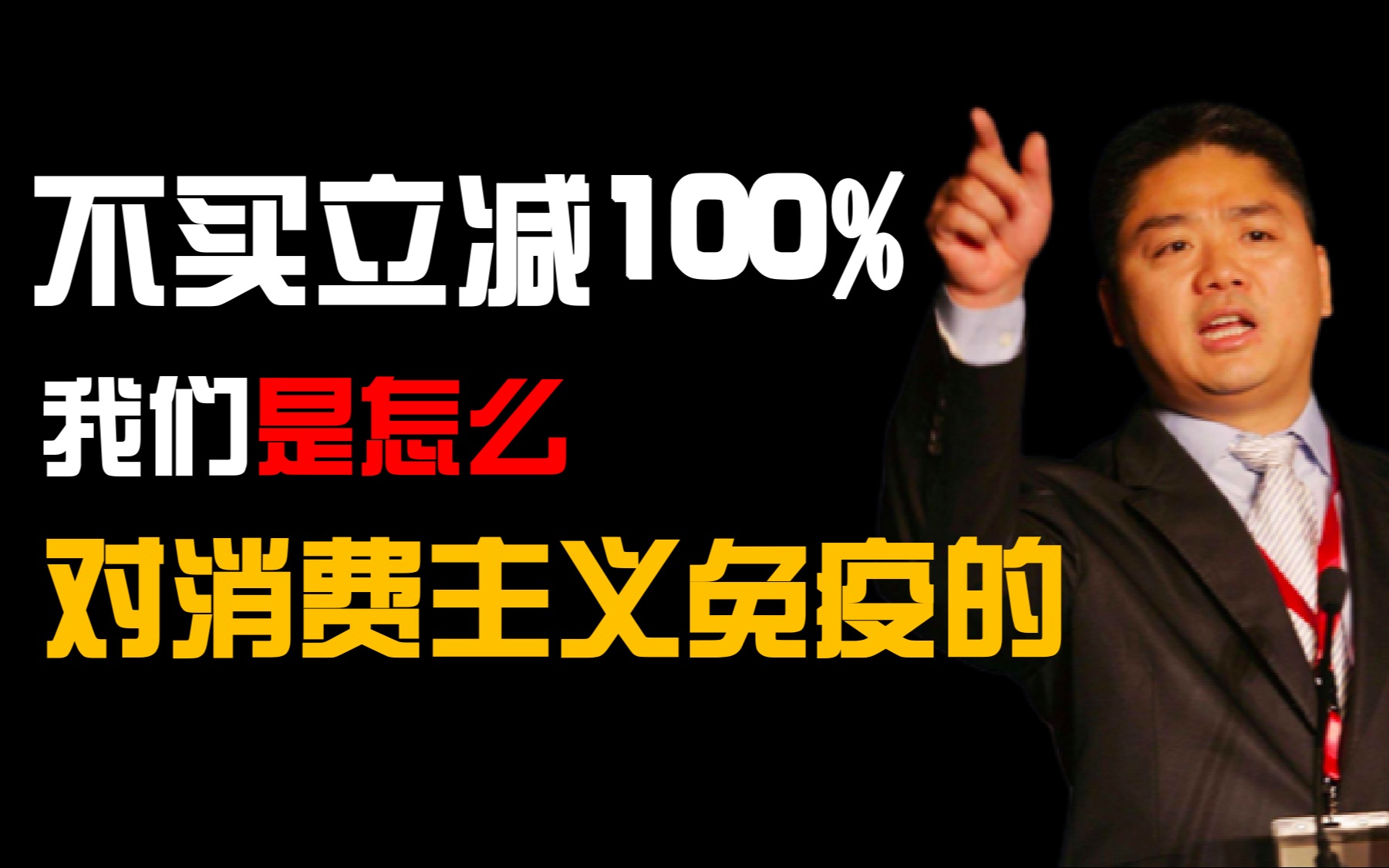 不买立减100%

我们是怎么

对消费主义免疫的